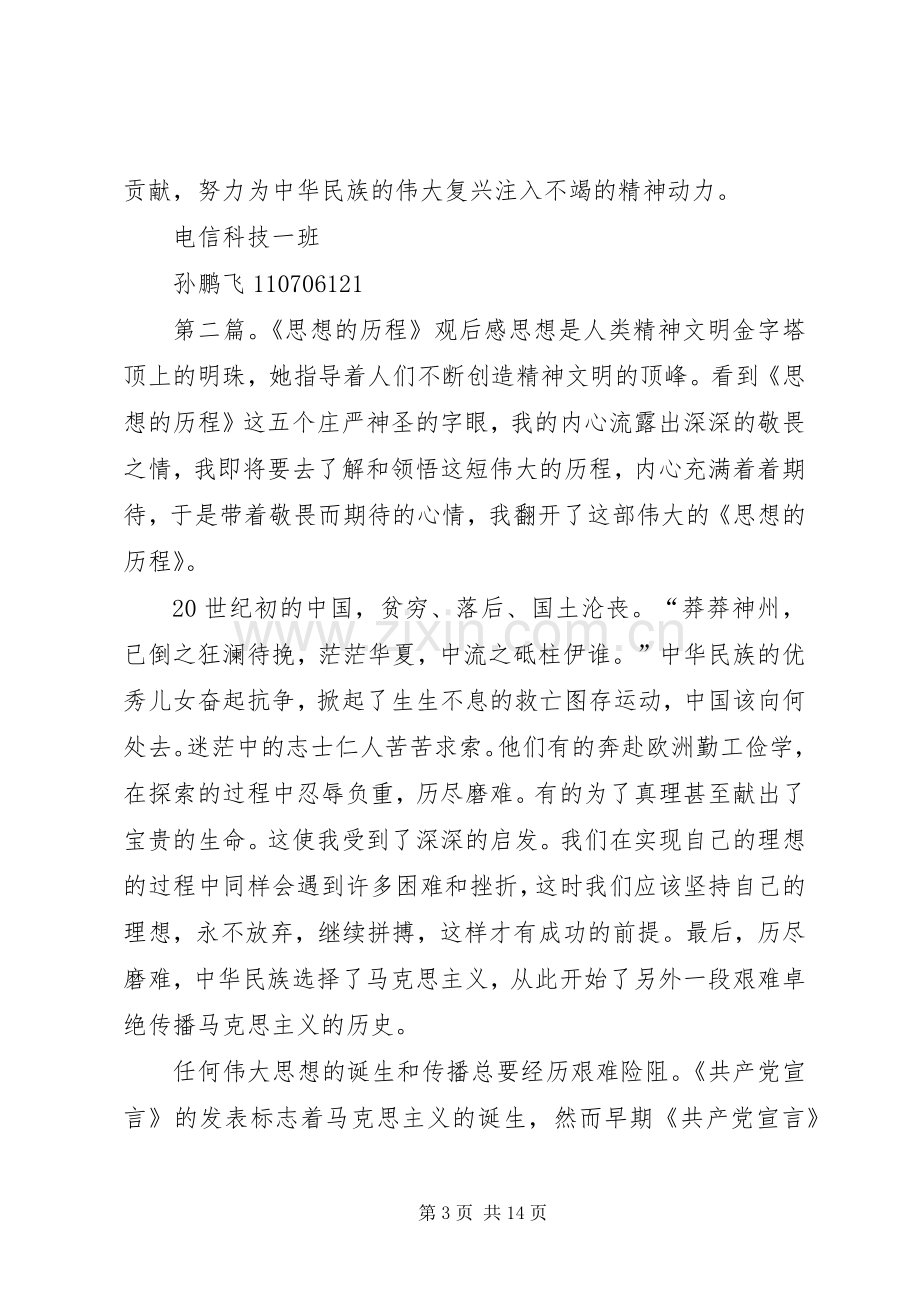 贡献，努力为中华民族的伟大复兴注入不竭的精神动力。

电信科技一班

孙鹏飞110706121

第二篇。《思想的历程》观后感思想是人类精神文明金字塔顶上的明珠，她指导着人们不断创造精神文明的顶峰。看到《思想的历程》这五个庄严神圣的字眼，我的内心流露出深深的敬畏之情，我即将要去了解和领悟这短伟大的历程，内心充满着着期待，于是带着敬畏而期待的心情，我翻开了这部伟大的《思想的历程》。

20世纪初的中国，贫穷、落后、国土沦丧。“莽莽神州，已倒之狂澜待挽，茫茫华夏，中流之砥柱伊谁。”中华民族的优秀儿女奋起抗争，掀起了生生不息的救亡图存运动，中国该向何处去。迷茫中的志士仁人苦苦求索。他们有的奔赴欧洲勤工俭学，在探索的过程中忍辱负重，历尽磨难。有的为了真理甚至献出了宝贵的生命。这使我受到了深深的启发。我们在实现自己的理想的过程中同样会遇到许多困难和挫折，这时我们应该坚持自己的理想，永不放弃，继续拼搏，这样才有成功的前提。最后，历尽磨难，中华民族选择了马克思主义，从此开始了另外一段艰难卓绝传播马克思主义的历史。

任何伟大思想的诞生和传播总要经历艰难险阻。《共产党宣言》的发表标志着马克思主义的诞生，然而早期《共产党宣言》

第3页 共14页

www.zixin.com.cn